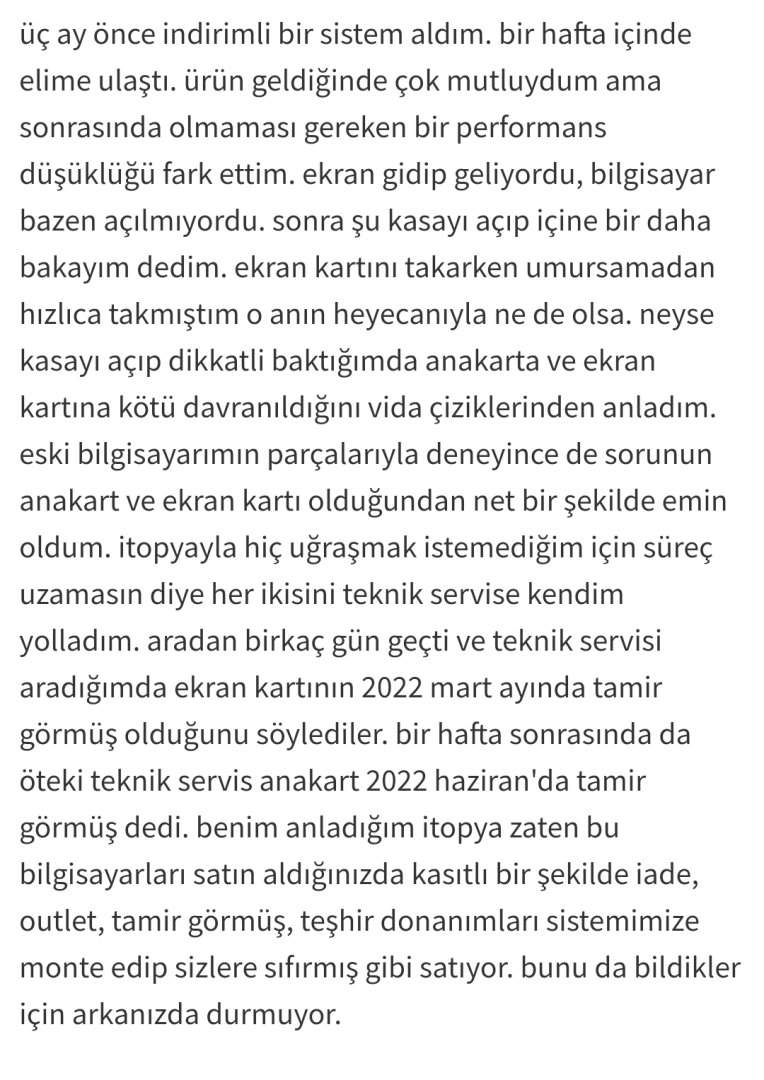 üç ay önce indirimli bir sistem aldım. bir hafta içinde elime ulaştı. ürün geldiğinde çok mutluydum ama sonrasında olmaması gereken bir performans düşüklüğü fark ettim. ekran gidip geliyordu, bilgisayar bazen açılmıyordu. sonra şu kasayı açıp içine bir daha bakayım dedim. ekran kartını takarken umursamadan hızlıca takmıştım o anın heyecanıyla ne de olsa. neyse kasayı açıp dikkatli baktığımda anakarta ve ekran kartına kötü davranıldığını vida çiziklerinden anladım. eski bilgisayarımın parçalarıyla deneyince de sorunun anakart ve ekran kartı olduğundan net bir şekilde emin oldum. itopyayla hiç uğraşmak istemediğim için süreç uzamasın diye her ikisini teknik servise kendim yolladım. aradan birkaç gün geçti ve teknik servisi aradığımda ekran kartının 2022 mart ayında tamir görmüş olduğunu söylediler. bir hafta sonrasında da öteki teknik servis anakart 2022 haziran'da tamir görmüş dedi. benim anladığım itopya zaten bu bilgisayarları satın aldığınızda kasıtlı bir şekilde iade, outlet, tamir görmüş, teşhir donanımları sistemimize monte edip sizlere sıfırmış gibi satıyor. bunu da bildikler için arkanızda durmuyor.